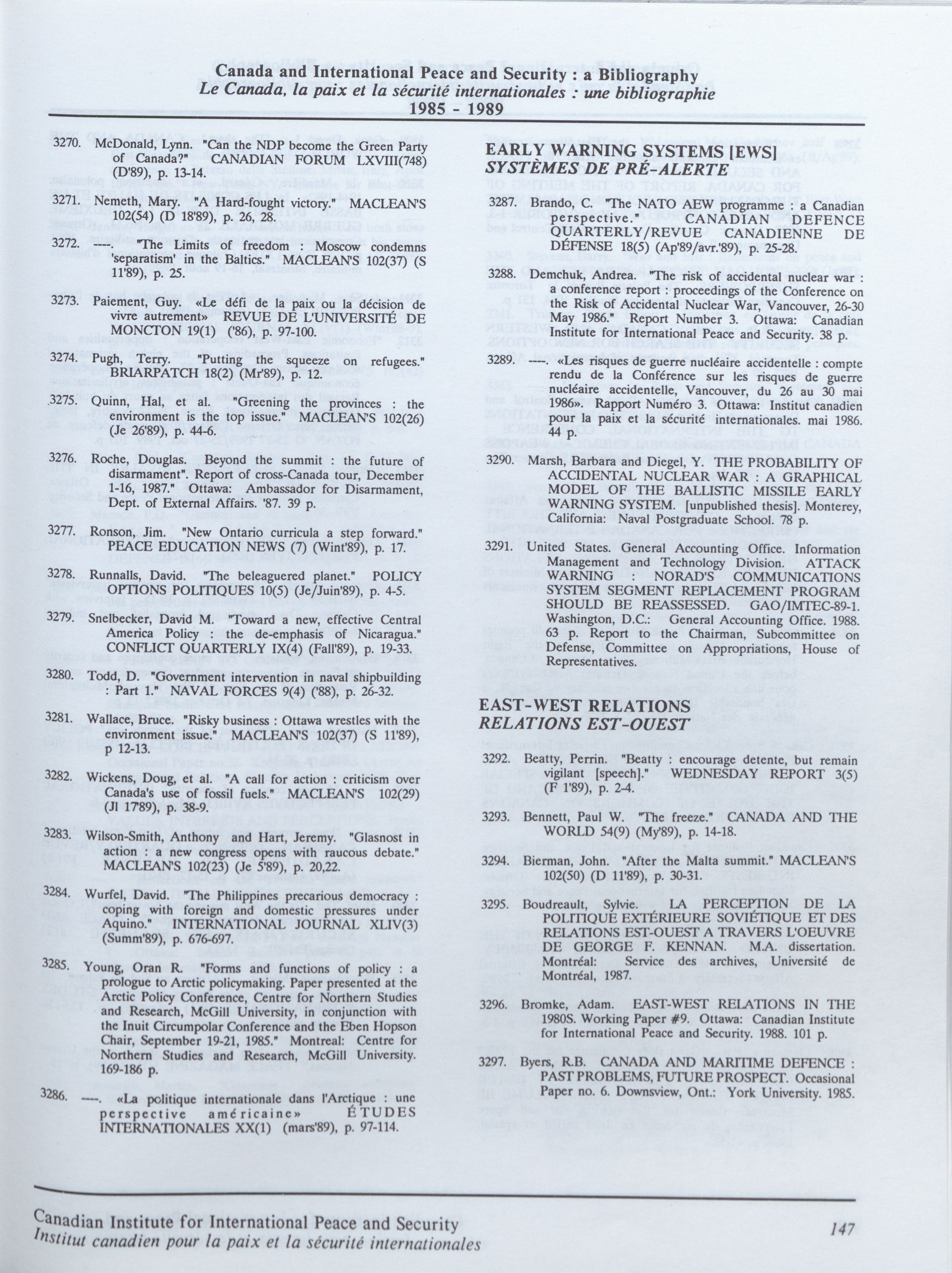 Canada and International Peace and Security : a Bibliography
Le Canada, la paix et la sécurité internationales : une bibliographie
1985 - 1989

3270. McDonald, Lynn. "Can the NDP become the Green Party of Canada?" CANADIAN FORUM LXVIII(748) (D'89), p. 13-14.

3271. Nemeth, Mary. "A Hard-fought victory." MACLEAN'S 102(54) (D 18'89), p. 26, 28.

3272. ----. "The Limits of freedom : Moscow condemns 'separatism' in the Baltics." MACLEAN'S 102(37) (S 11'89), p. 25.

3273. Paiement, Guy. «Le défi de la paix ou la décision de vivre autrement» REVUE DE L'UNIVERSITÉ DE MONCTON 19(1) ('86), p. 97-100.

3274. Pugh, Terry. "Putting the squeeze on refugees." BRIARPATCH 18(2) (Mr'89), p. 12.

3275. Quinn, Hal, et al. "Greening the provinces : the environment is the top issue." MACLEAN'S 102(26) (Je 26'89), p. 44-6.

3276. Roche, Douglas. Beyond the summit : the future of disarmament". Report of cross-Canada tour, December 1-16, 1987." Ottawa: Ambassador for Disarmament, Dept. of External Affairs. '87. 39 p.

3277. Ronson, Jim. "New Ontario curricula a step forward." PEACE EDUCATION NEWS (7) (Wint'89), p. 17.

3278. Runnalls, David. "The beleaguered planet." POLICY OPTIONS POLITIQUES 10(5) (Je/Juin'89), p. 4-5.

3279. Snelbecker, David M. "Toward a new, effective Central America Policy : the de-emphasis of Nicaragua." CONFLICT QUARTERLY IX(4) (Fall'89), p. 19-33.

3280. Todd, D. "Government intervention in naval shipbuilding : Part 1." NAVAL FORCES 9(4) ('88), p. 26-32.

3281. Wallace, Bruce. "Risky business : Ottawa wrestles with the environment issue." MACLEAN'S 102(37) (S 11'89), p 12-13.

3282. Wickens, Doug, et al. "A call for action : criticism over Canada's use of fossil fuels." MACLEAN'S 102(29) (Jl 17'89), p. 38-9.

3283. Wilson-Smith, Anthony and Hart, Jeremy. "Glasnost in action : a new congress opens with raucous debate." MACLEAN'S 102(23) (Je 5'89), p. 20,22.

3284. Wurfel, David. "The Philippines precarious democracy : coping with foreign and domestic pressures under Aquino." INTERNATIONAL JOURNAL XLIV(3) (Summ'89), p. 676-697.

3285. Young, Oran R. "Forms and functions of policy : a prologue to Arctic policymaking. Paper presented at the Arctic Policy Conference, Centre for Northern Studies and Research, McGill University, in conjunction with the Inuit Circumpolar Conference and the Eben Hopson Chair, September 19-21, 1985." Montreal: Centre for Northern Studies and Research, McGill University. 169-186 p.

3286. ----. «La politique internationale dans l'Arctique : une perspective américaine» ÉTUDES INTERNATIONALES XX(1) (mars'89), p. 97-114.

EARLY WARNING SYSTEMS [EWS]
SYSTÈMES DE PRÉ-ALERTE

3287. Brando, C. "The NATO AEW programme : a Canadian perspective." CANADIAN DEFENCE QUARTERLY/REVUE CANADIENNE DE DÉFENSE 18(5) (Ap'89/avr.'89), p. 25-28.

3288. Demchuk, Andrea. "The risk of accidental nuclear war : a conference report : proceedings of the Conference on the Risk of Accidental Nuclear War, Vancouver, 26-30 May 1986." Report Number 3. Ottawa: Canadian Institute for International Peace and Security. 38 p.

3289. ----. «Les risques de guerre nucléaire accidentelle : compte rendu de la Conférence sur les risques de guerre nucléaire accidentelle, Vancouver, du 26 au 30 mai 1986». Rapport Numéro 3. Ottawa: Institut canadien pour la paix et la sécurité internationales. mai 1986. 44 p.

3290. Marsh, Barbara and Diegel, Y. THE PROBABILITY OF ACCIDENTAL NUCLEAR WAR : A GRAPHICAL MODEL OF THE BALLISTIC MISSILE EARLY WARNING SYSTEM. [unpublished thesis]. Monterey, California: Naval Postgraduate School. 78 p.

3291. United States. General Accounting Office. Information Management and Technology Division. ATTACK WARNING : NORAD'S COMMUNICATIONS SYSTEM SEGMENT REPLACEMENT PROGRAM SHOULD BE REASSESSED. GAO/IMTEC-89-1. Washington, D.C.: General Accounting Office. 1988. 63 p. Report to the Chairman, Subcommittee on Defense, Committee on Appropriations, House of Representatives.

EAST-WEST RELATIONS
RELATIONS EST-OUEST

3292. Beatty, Perrin. "Beatty : encourage detente, but remain vigilant [speech]." WEDNESDAY REPORT 3(5) (F 1'89), p. 2-4.

3293. Bennett, Paul W. "The freeze." CANADA AND THE WORLD 54(9) (My'89), p. 14-18.

3294. Bierman, John. "After the Malta summit." MACLEAN'S 102(50) (D 11'89), p. 30-31.

3295. Boudreault, Sylvie. LA PERCEPTION DE LA POLITIQUE EXTÉRIEURE SOVIÉTIQUE ET DES RELATIONS EST-OUEST A TRAVERS L'OEUVRE DE GEORGE F. KENNAN. M.A. dissertation. Montréal: Service des archives, Université de Montréal, 1987.

3296. Bromke, Adam. EAST-WEST RELATIONS IN THE 1980S. Working Paper #9. Ottawa: Canadian Institute for International Peace and Security. 1988. 101 p.

3297. Byers, R.B. CANADA AND MARITIME DEFENCE : PAST PROBLEMS, FUTURE PROSPECT. Occasional Paper no. 6. Downsview, Ont.: York University. 1985.

Canadian Institute for International Peace and Security
Institut canadien pour la paix et la sécurité internationales
147